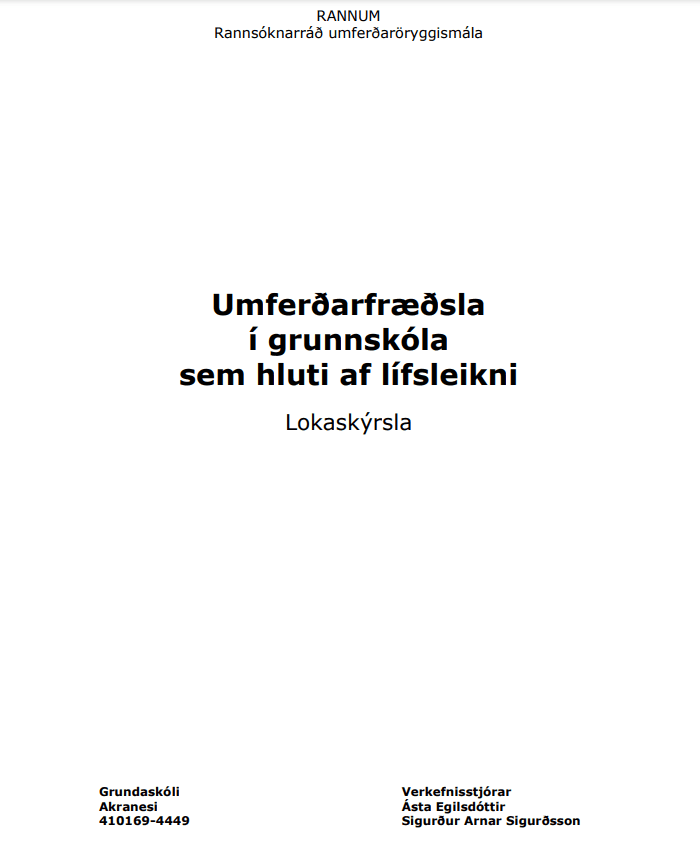 RANNUM
Rannsóknarráð umferðaröryggismála

Umferðarfræðsla
í grunnskóla
sem hluti af lífsleikni

Lokaskýrsla

Grundaskóli
Akranesi
410169-4449

Verkefnisstjórar
Ásta Egilsdóttir
Sigurður Arnar Sigurðsson